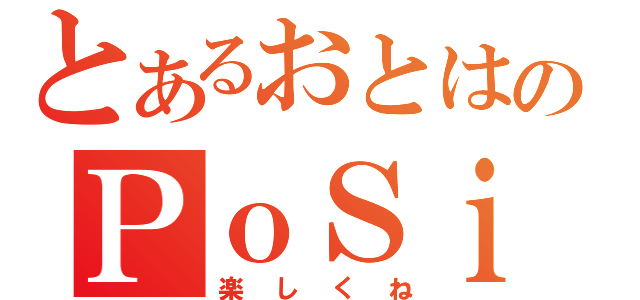 とあるおとはの
ＰｏＳｉ
楽しくね